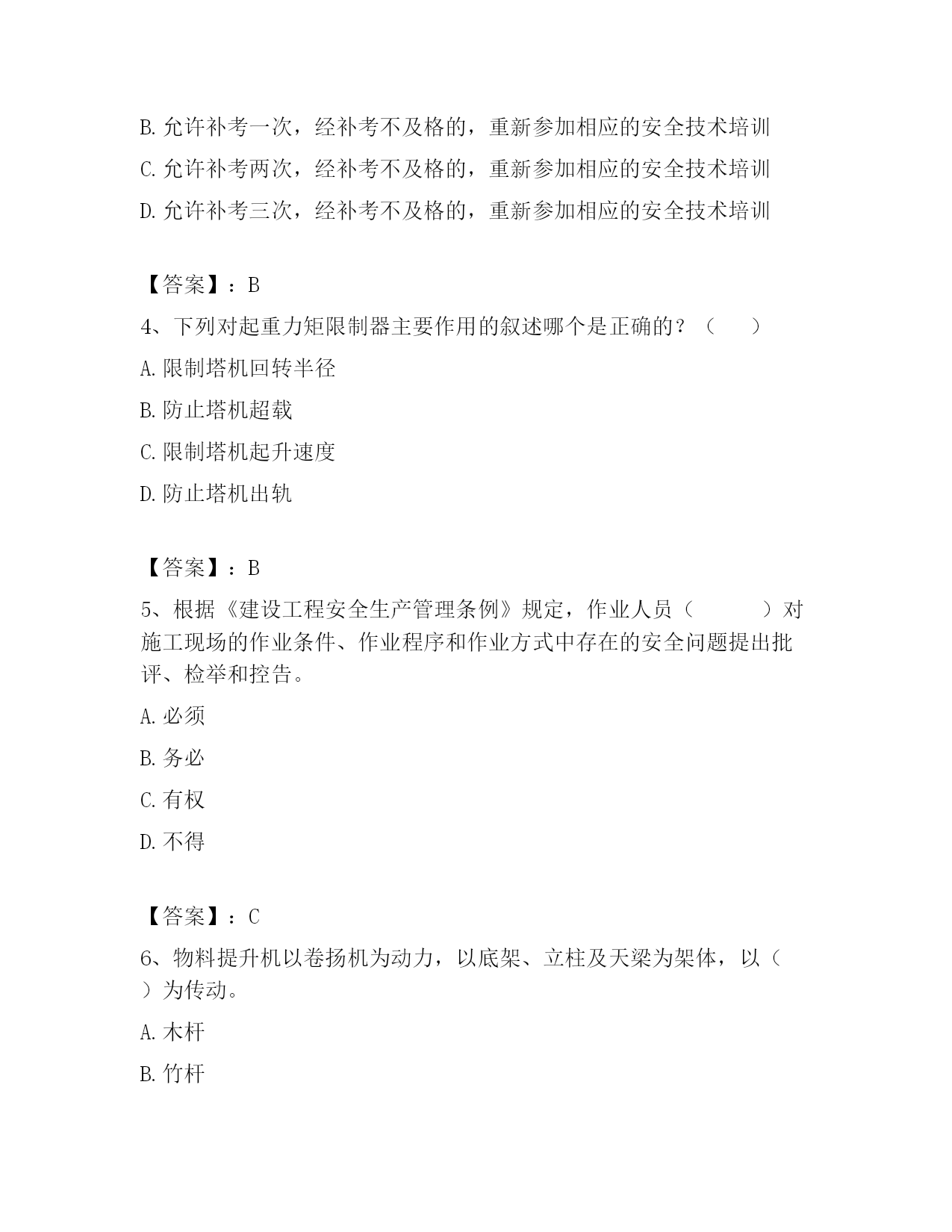 B. 允许补考一次，经补考不及格的，重新参加相应的安全技术培训

C. 允许补考两次，经补考不及格的，重新参加相应的安全技术培训

D. 允许补考三次，经补考不及格的，重新参加相应的安全技术培训

【答案】：B

4、下列对起重力矩限制器主要作用的叙述哪个是正确的？（ ）

A. 限制塔机回转半径

B. 防止塔机超载

C. 限制塔机起升速度

D. 防止塔机出轨

【答案】：B

5、根据《建设工程安全生产管理条例》规定，作业人员（ ）对施工现场的作业条件、作业程序和作业方式中存在的安全问题提出批评、检举和控告。

A. 必须

B. 务必

C. 有权

D. 不得

【答案】：C

6、物料提升机以卷扬机为动力，以底架、立柱及天梁为架体，以（ ）为传动。

A. 木杆

B. 竹杆